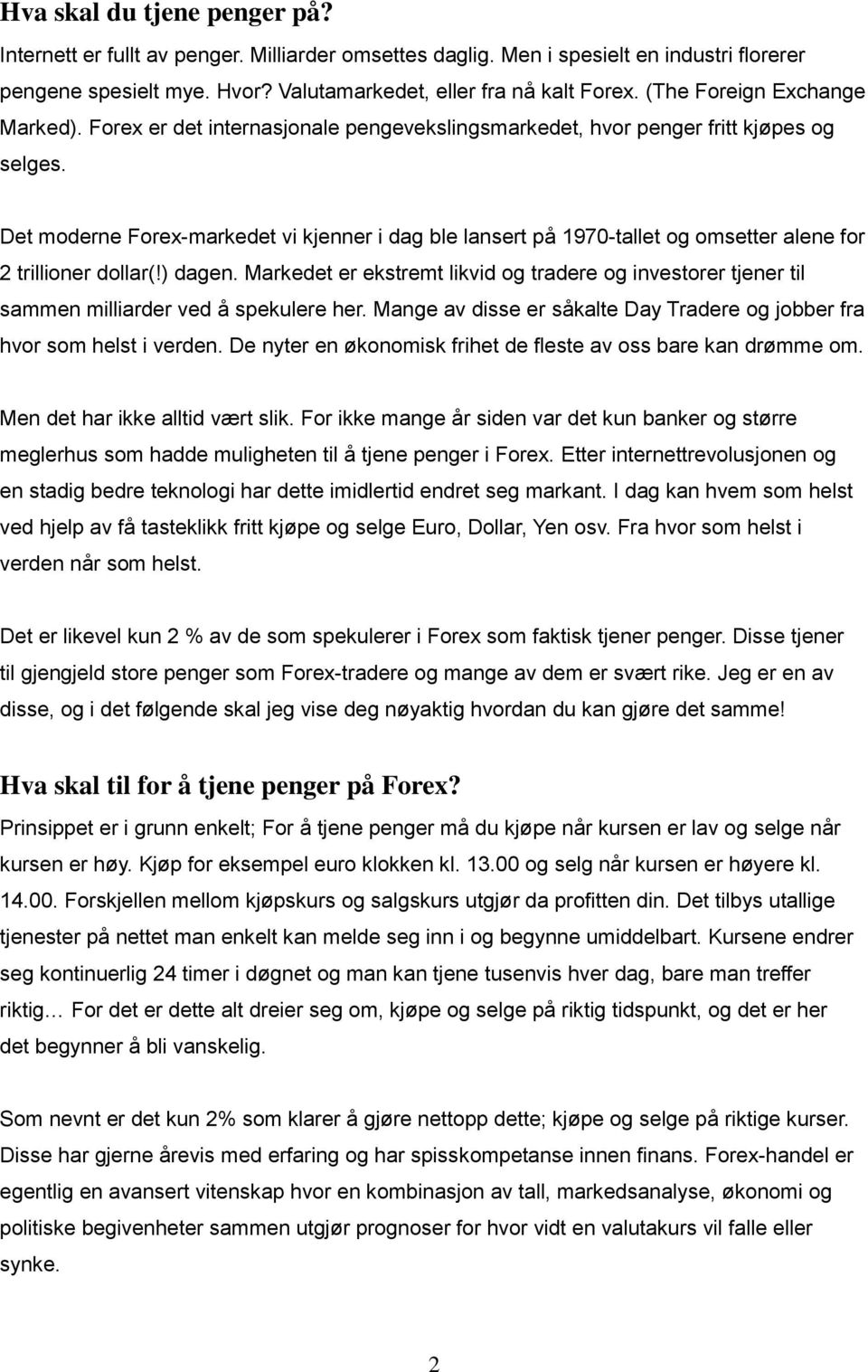 Hva skal du tjene penger på?

Internett er fullt av penger. Milliarder omsettes daglig. Men i spesielt en industri florerer pengene spesielt mye. Hvor? Valutamarkedet, eller fra nå kalt Forex. (The Foreign Exchange Marked). Forex er det internasjonale pengevekslingsmarkedet, hvor penger fritt kjøpes og selges.

Det moderne Forex-markedet vi kjenner i dag ble lansert på 1970-tallet og omsetter alene for 2 trillioner dollar(!) dagen. Markedet er ekstremt likvid og tradere og investorer tjener til sammen milliarder ved å spekulere her. Mange av disse er såkalte Day Tradere og jobber fra hvor som helst i verden. De nyter en økonomisk frihet de fleste av oss bare kan drømme om.

Men det har ikke alltid vært slik. For ikke mange år siden var det kun banker og større meglerhus som hadde muligheten til å tjene penger i Forex. Etter internettrevolusjonen og en stadig bedre teknologi har dette imidlertid endret seg markant. I dag kan hvem som helst ved hjelp av få tasteklikk fritt kjøpe og selge Euro, Dollar, Yen osv. Fra hvor som helst i verden når som helst.

Det er likevel kun 2 % av de som spekulerer i Forex som faktisk tjener penger. Disse tjener til gjengjeld store penger som Forex-tradere og mange av dem er svært rike. Jeg er en av disse, og i det følgende skal jeg vise deg nøyaktig hvordan du kan gjøre det samme!

Hva skal til for å tjene penger på Forex?

Prinsippet er i grunn enkelt; For å tjene penger må du kjøpe når kursen er lav og selge når kursen er høy. Kjøp for eksempel euro klokken kl. 13.00 og selg når kursen er høyere kl. 14.00. Forskjellen mellom kjøpskurs og salgskurs utgjør da profitten din. Det tilbys utallige tjenester på nettet man enkelt kan melde seg inn i og begynne umiddelbart. Kursene endrer seg kontinuerlig 24 timer i døgnet og man kan tjene tusenvis hver dag, bare man treffer riktig… For det er dette alt dreier seg om, kjøpe og selge på riktig tidspunkt, og det er her det begynner å bli vanskelig.

Som nevnt er det kun 2% som klarer å gjøre nettopp dette; kjøpe og selge på riktige kurser. Disse har gjerne årevis med erfaring og har spisskompetanse innen finans. Forex-handel er egentlig en avansert vitenskap hvor en kombinasjon av tall, markedsanalyse, økonomi og politiske begivenheter sammen utgjør prognoser for hvor vidt en valutakurs vil falle eller synke.

2